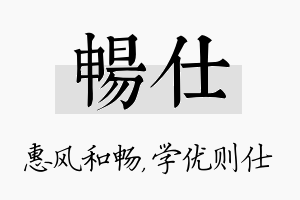 暢仕

惠风和畅，学优则仕